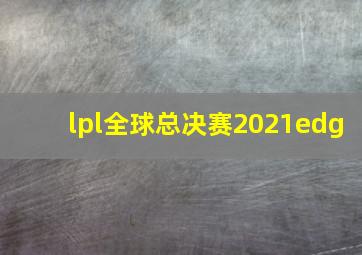 lpl全球总决赛2021edg